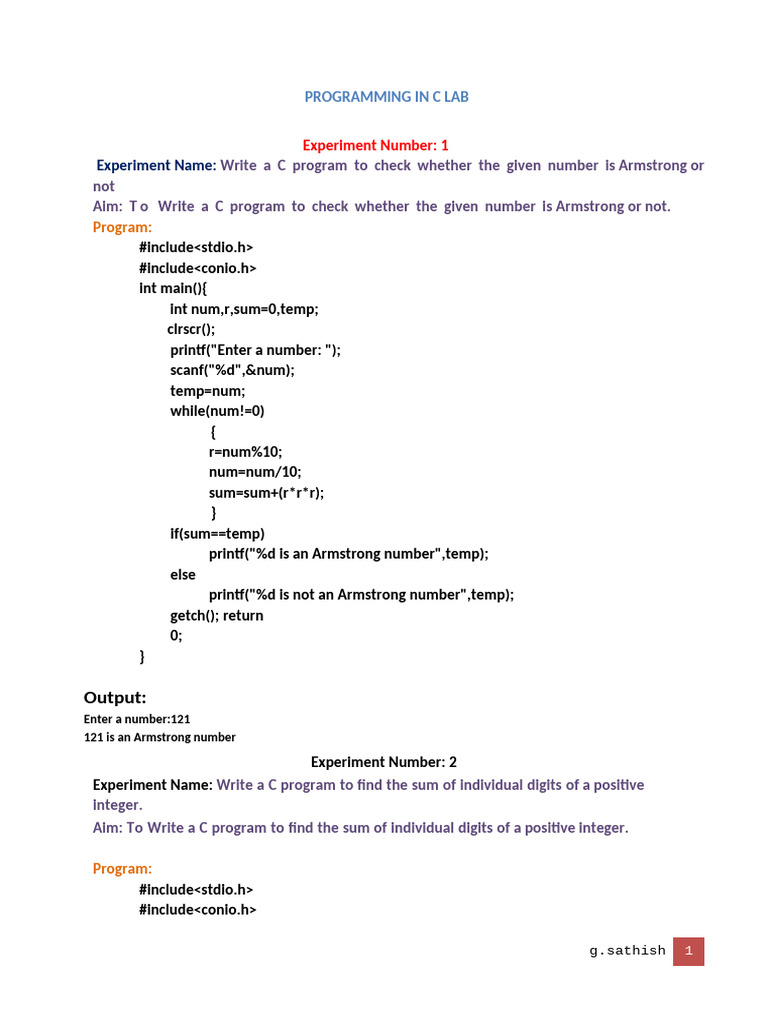 PROGRAMMING IN C LAB

Experiment Number: 1

Experiment Name: Write a C program to check whether the given number is Armstrong or not

Aim: To Write a C program to check whether the given number is Armstrong or not.

Program:

#include<stdio.h>
#include<conio.h>
int main(){
int num,r,sum=0,temp;
clrscr();
printf("Enter a number: ");
scanf("%d",&num);
temp=num;
while(num!=0)
{
r=num%10;
num=num/10;
sum=sum+(r*r*r);
}
if(sum==temp)
printf("%d is an Armstrong number",temp);
else
printf("%d is not an Armstrong number",temp);
getch(); return
0;
}

Output:

Enter a number:121
121 is an Armstrong number

Experiment Number: 2

Experiment Name: Write a C program to find the sum of individual digits of a positive integer.

Aim: To Write a C program to find the sum of individual digits of a positive integer.

Program:

#include<stdio.h>
#include<conio.h>

g.sathish 1